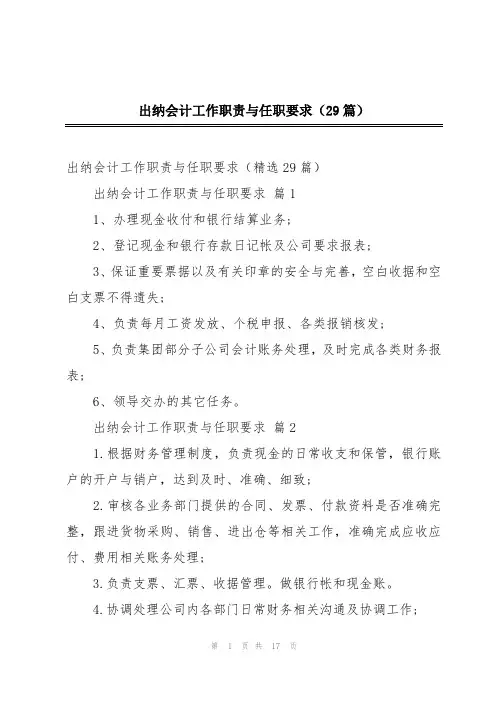 出纳会计工作职责与任职要求（29篇）

出纳会计工作职责与任职要求（精选29篇）

出纳会计工作职责与任职要求 篇1

1、办理现金收付和银行结算业务；

2、登记现金和银行存款日记帐及公司要求报表；

3、保证重要票据以及有关印章的安全与完善，空白收据和空白支票不得遗失；

4、负责每月工资发放、个税申报、各类报销核发；

5、负责集团部分子公司会计账务处理，及时完成各类财务报表；

6、领导交办的其它任务。

出纳会计工作职责与任职要求 篇2

1.根据财务管理制度，负责现金的日常收支和保管，银行账户的开户与销户，达到及时、准确、细致；

2.审核各业务部门提供的合同、发票、付款资料是否准确完整，跟进货物采购、销售、进出仓等相关工作，准确完成应收应付、费用相关账务处理；

3.负责支票、汇票、收据管理。做银行帐和现金账。

4.协调处理公司内各部门日常财务相关沟通及协调工作；

第 1 页 共 17 页